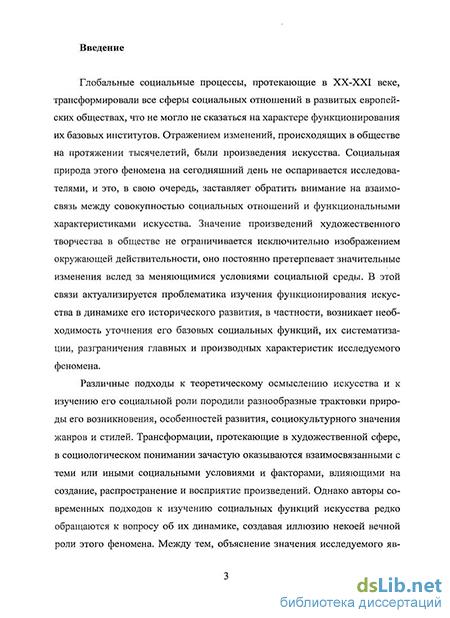 Введение

Глобальные социальные процессы, протекающие в XX-XXI веке, трансформировали все сферы социальных отношений в развитых европейских обществах, что не могло не сказаться на характере функционирования их базовых институтов. Отражением изменений, происходящих в обществе на протяжении тысячелетий, были произведения искусства. Социальная природа этого феномена на сегодняшний день не оспаривается исследователями, и это, в свою очередь, заставляет обратить внимание на взаимосвязь между совокупностью социальных отношений и функциональными характеристиками искусства. Значение произведений художественного творчества в обществе не ограничивается исключительно изображением окружающей действительности, оно постоянно претерпевает значительные изменения вслед за меняющимися условиями социальной среды. В этой связи актуализируется проблематика изучения функционирования искусства в динамике его исторического развития, в частности, возникает необходимость уточнения его базовых социальных функций, их систематизации, разграничения главных и производных характеристик исследуемого феномена.

Различные подходы к теоретическому осмыслению искусства и к изучению его социальной роли породили разнообразные трактовки природы его возникновения, особенностей развития, социокультурного значения жанров и стилей. Трансформации, протекающие в художественной сфере, в социологическом понимании зачастую оказываются взаимосвязанными с теми или иными социальными условиями и факторами, влияющими на создание, распространение и восприятие произведений. Однако авторы современных подходов к изучению социальных функций искусства редко обращаются к вопросу об их динамике, создавая иллюзию некоей вечной роли этого феномена. Между тем, объяснение значения исследуемого яв-

3

dsLib.net
библиотека диссертаций